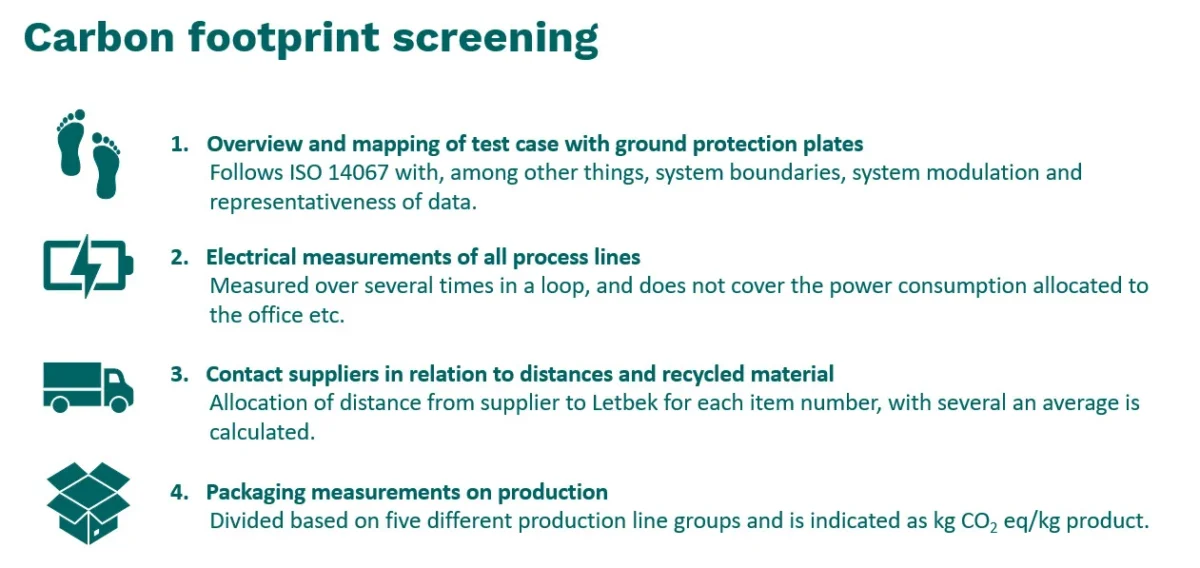 Carbon footprint screening

1. Overview and mapping of test case with ground protection plates
Follows ISO 14067 with, among other things, system boundaries, system modulation and representativeness of data.

2. Electrical measurements of all process lines
Measured over several times in a loop, and does not cover the power consumption allocated to the office etc.

3. Contact suppliers in relation to distances and recycled material
Allocation of distance from supplier to Letbek for each item number, with several an average is calculated.

4. Packaging measurements on production
Divided based on five different production line groups and is indicated as kg $CO_2$ eq/kg product.